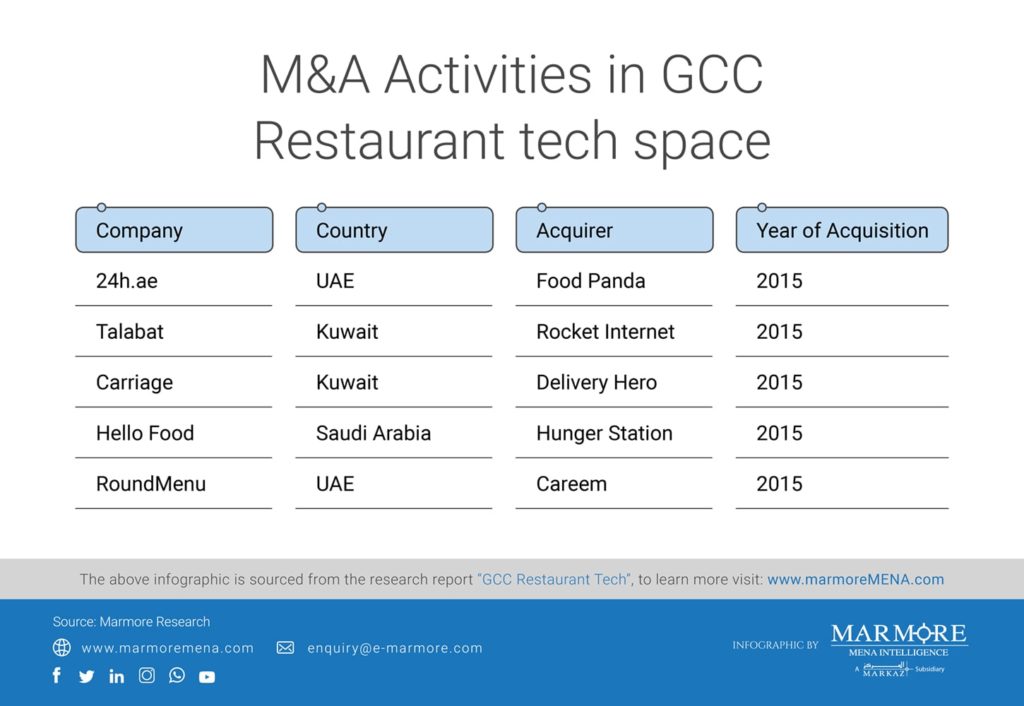 M&A Activities in GCC Restaurant tech space

| Company | Country | Acquirer | Year of Acquisition |
|---|---|---|---|
| 24h.ae | UAE | Food Panda | 2015 |
| Talabat | Kuwait | Rocket Internet | 2015 |
| Carriage | Kuwait | Delivery Hero | 2015 |
| Hello Food | Saudi Arabia | Hunger Station | 2015 |
| RoundMenu | UAE | Careem | 2015 |

The above infographic is sourced from the research report "GCC Restaurant Tech", to learn more visit: www.marmoreMENA.com

Source: Marmore Research

www.marmoremena.com enquiry@e-marmore.com

INFOGRAPHIC BY MARMORE MENA INTELLIGENCE A MARKAZ Subsidiary